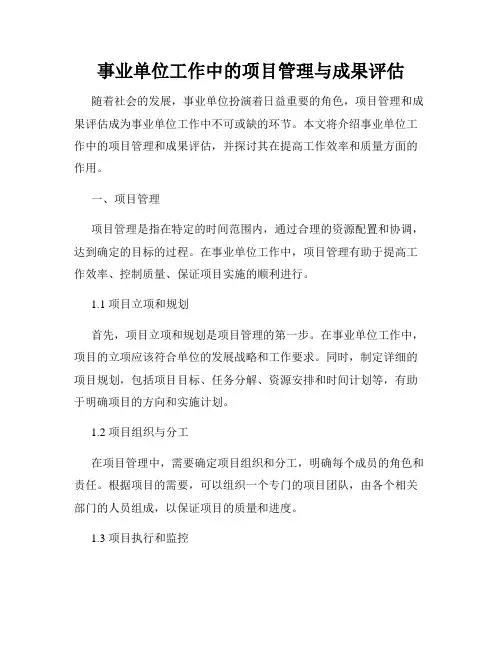 事业单位工作中的项目管理与成果评估

随着社会的发展，事业单位扮演着日益重要的角色，项目管理和成果评估成为事业单位工作中不可或缺的环节。本文将介绍事业单位工作中的项目管理和成果评估，并探讨其在提高工作效率和质量方面的作用。

一、项目管理

项目管理是指在特定的时间范围内，通过合理的资源配置和协调，达到确定的目标的过程。在事业单位工作中，项目管理有助于提高工作效率、控制质量、保证项目实施的顺利进行。

1.1 项目立项和规划

首先，项目立项和规划是项目管理的第一步。在事业单位工作中，项目的立项应该符合单位的发展战略和工作要求。同时，制定详细的项目规划，包括项目目标、任务分解、资源安排和时间计划等，有助于明确项目的方向和实施计划。

1.2 项目组织与分工

在项目管理中，需要确定项目组织和分工，明确每个成员的角色和责任。根据项目的需要，可以组织一个专门的项目团队，由各个相关部门的人员组成，以保证项目的质量和进度。

1.3 项目执行和监控